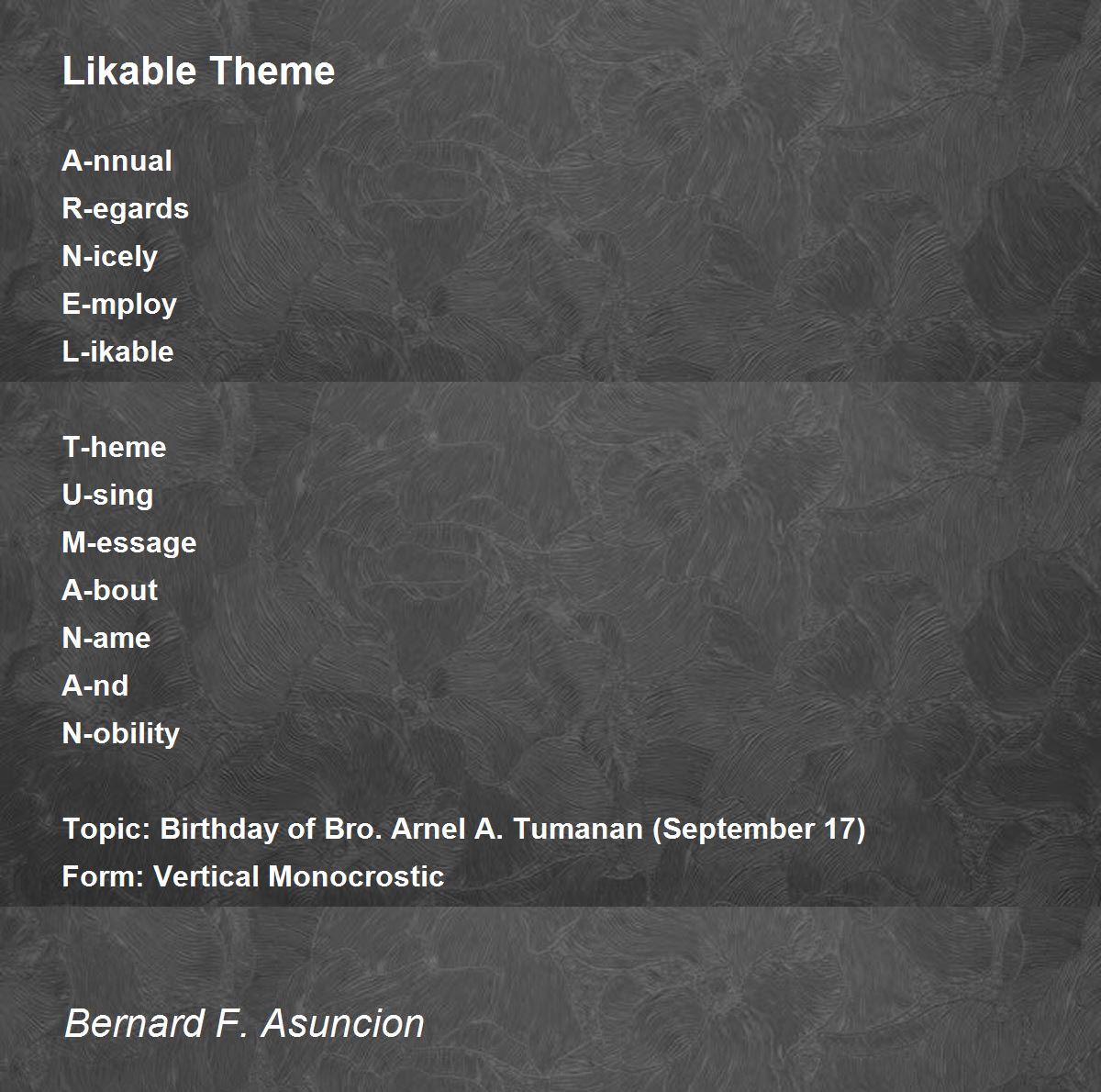 Likable Theme

A-nnual
R-egards
N-icely
E-mploy
L-ikable

T-heme
U-sing
M-essage
A-bout
N-ame
A-nd
N-obility

Topic: Birthday of Bro. Arnel A. Tumanan (September 17)
Form: Vertical Monocrostic

Bernard F. Asuncion